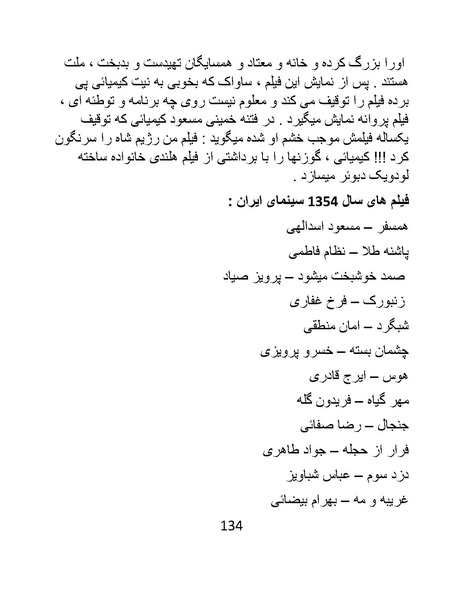 اورا بزرگ کرده و خانه و معتاد و همسایگان تهیدست و بدبخت ، ملت هستند . پس از نمایش این فیلم ، ساواک که بخوبی به نیت کیمیائی پی برده فیلم را توقیف می کند و معلوم نیست روی چه برنامه و توطئه ای ، فیلم پروانه نمایش میگیرد . در فتنه خمینی مسعود کیمیائی که توقیف یکساله فیلمش موجب خشم او شده میگوید : فیلم من رژیم شاه را سرنگون کرد !!! کیمیائی ، گوزنها را با برداشتی از فیلم هلندی خانواده ساخته لودویک دبوئر میسازد .

فیلم های سال 1354 سینمای ایران :

همسفر – مسعود اسدالهی

پاشنه طلا – نظام فاطمی

صمد خوشبخت میشود – پرویز صیاد

زنبورک – فرخ غفاری

شبگرد – امان منطقی

چشمان بسته – خسرو پرویزی

هوس – ایرج قادری

مهر گیاه – فریدون گله

جنجال – رضا صفائی

فرار از حجله – جواد طاهری

دزد سوم – عباس شباویز

غریبه و مه – بهرام بیضائی

134